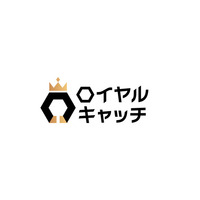 ロイヤル
キャッチ